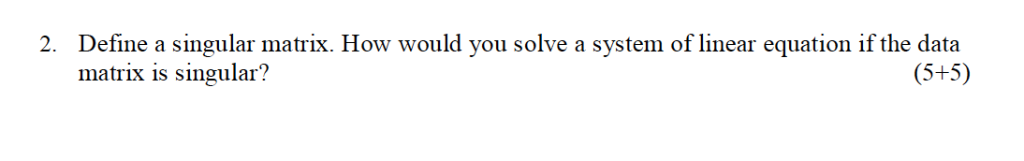 2. Define a singular matrix. How would you solve a system of linear equation if the data matrix is singular? (5+5)